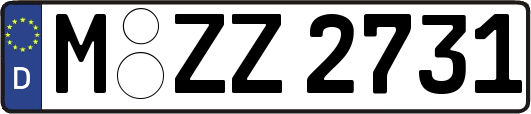 D
M ZZ 2731